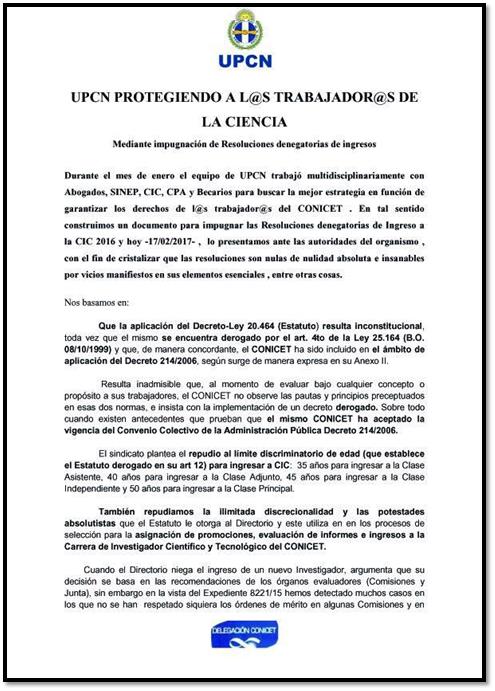 UPCN

UPCN PROTEGIENDO A L@S TRABAJADOR@S DE LA CIENCIA

Mediante impugnación de Resoluciones denegatorias de ingresos

Durante el mes de enero el equipo de UPCN trabajó multidisciplinariamente con Abogados, SINEP, CIC, CPA y Becarios para buscar la mejor estrategia en función de garantizar los derechos de l@s trabajador@s del CONICET . En tal sentido construimos un documento para impugnar las Resoluciones denegatorias de Ingreso a la CIC 2016 y hoy -17/02/2017- , lo presentamos ante las autoridades del organismo , con el fin de cristalizar que las resoluciones son nulas de nulidad absoluta e insanables por vicios manifiestos en sus elementos esenciales , entre otras cosas.

Nos basamos en:

Que la aplicación del Decreto-Ley 20.464 (Estatuto) resulta inconstitucional, toda vez que el mismo se encuentra derogado por el art. 4to de la Ley 25.164 (B.O. 08/10/1999) y que, de manera concordante, el CONICET ha sido incluido en el ámbito de aplicación del Decreto 214/2006, según surge de manera expresa en su Anexo II.

Resulta inadmisible que, al momento de evaluar bajo cualquier concepto o propósito a sus trabajadores, el CONICET no observe las pautas y principios preceptuados en esas dos normas, e insista con la implementación de un decreto derogado. Sobre todo cuando existen antecedentes que prueban que el mismo CONICET ha aceptado la vigencia del Convenio Colectivo de la Administración Pública Decreto 214/2006.

El sindicato plantea el repudio al límite discriminatorio de edad (que establece el Estatuto derogado en su art 12) para ingresar a CIC: 35 años para ingresar a la Clase Asistente, 40 años para ingresar a la Clase Adjunto, 45 años para ingresar a la Clase Independiente y 50 años para ingresar a la Clase Principal.

También repudiamos la ilimitada discrecionalidad y las potestades absolutistas que el Estatuto le otorga al Directorio y este utiliza en en los procesos de selección para la asignación de promociones, evaluación de informes e ingresos a la Carrera de Investigador Científico y Tecnológico del CONICET.

Cuando el Directorio niega el ingreso de un nuevo Investigador, argumenta que su decisión se basa en las recomendaciones de los órganos evaluadores (Comisiones y Junta), sin embargo en la vista del Expediente 8221/15 hemos detectado muchos casos en los que no se han respetado siquiera los órdenes de mérito en algunas Comisiones y en

DELEGACIÓN CONICET